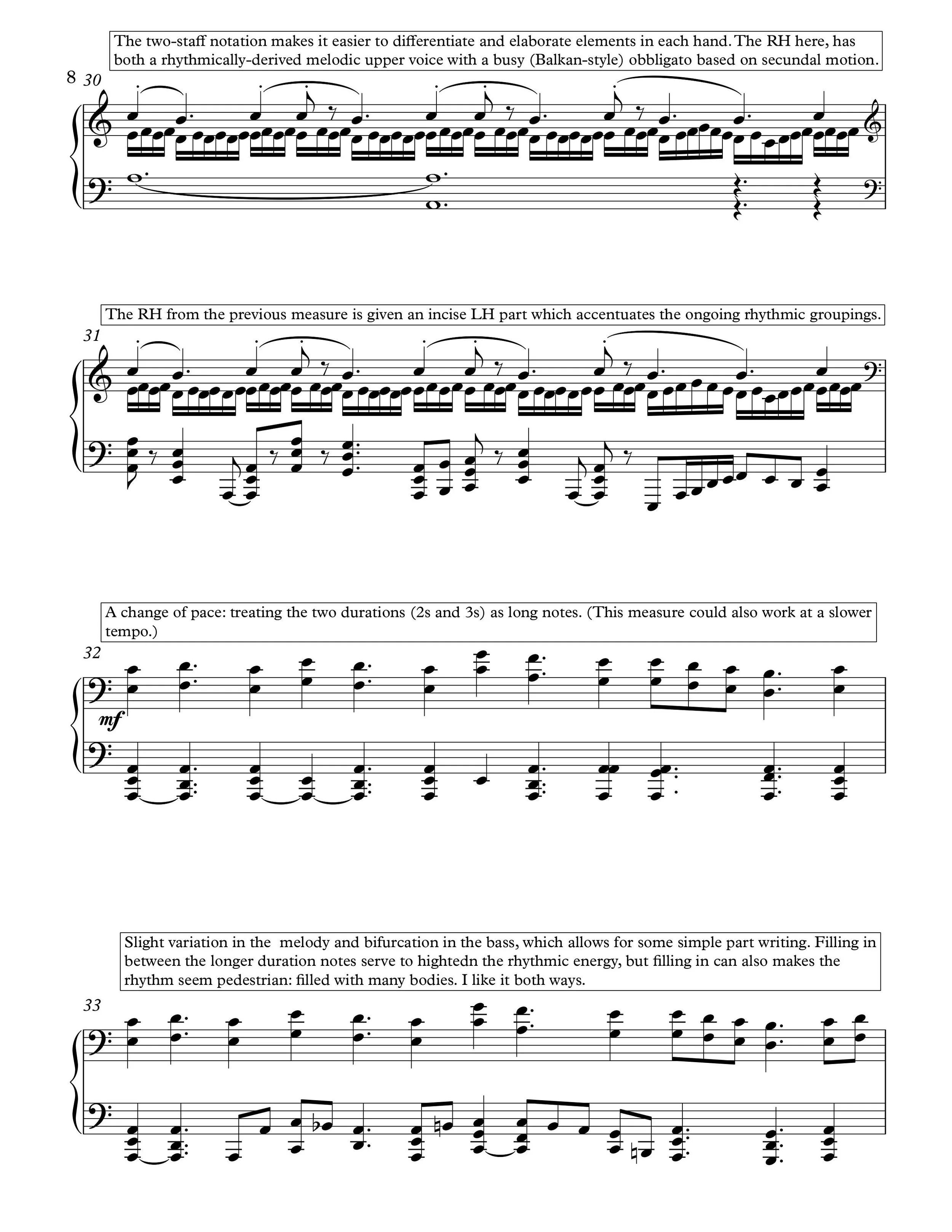 The two-staff notation makes it easier to differentiate and elaborate elements in each hand. The RH here, has both a rhythmically-derived melodic upper voice with a busy (Balkan-style) obbligato based on secundal motion.

8 30

The RH from the previous measure is given an incise LH part which accentuates the ongoing rhythmic groupings.

31

A change of pace: treating the two durations (2s and 3s) as long notes. (This measure could also work at a slower tempo.)

32

mf

Slight variation in the melody and bifurcation in the bass, which allows for some simple part writing. Filling in between the longer duration notes serve to hightedn the rhythmic energy, but filling in can also makes the rhythm seem pedestrian: filled with many bodies. I like it both ways.

33